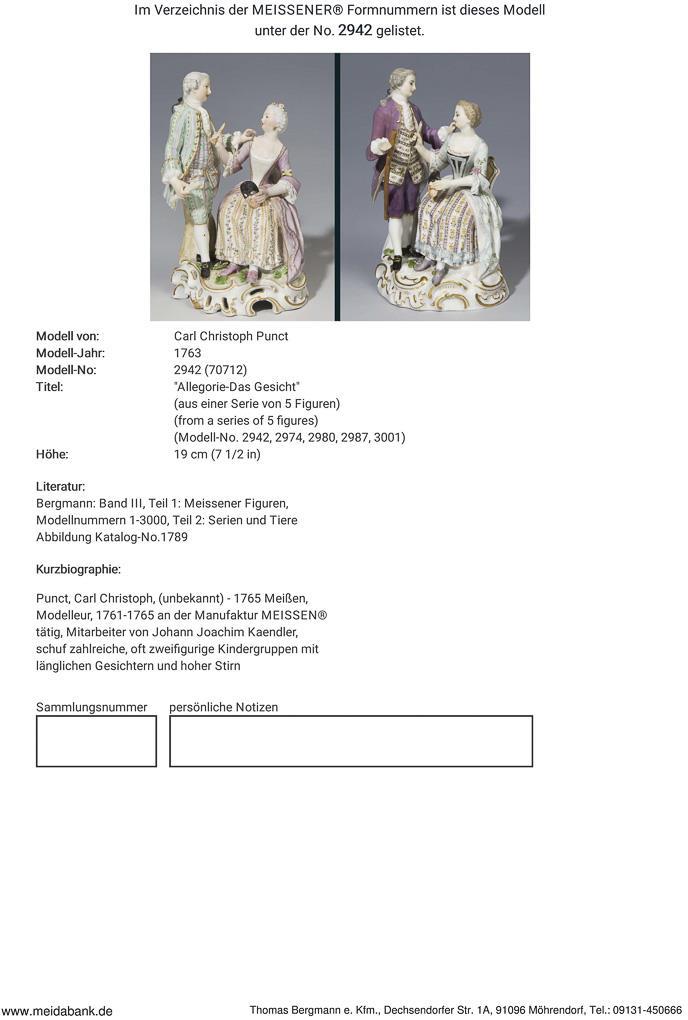 Im Verzeichnis der MEISSENER® Formnummern ist dieses Modell unter der No. 2942 gelistet.

Modell von: Carl Christoph Punct
Modell-Jahr: 1763
Modell-No: 2942 (70712)
Titel: "Allegorie-Das Gesicht"
(aus einer Serie von 5 Figuren)
(from a series of 5 figures)
(Modell-No. 2942, 2974, 2980, 2987, 3001)
Höhe: 19 cm (7 1/2 in)

Literatur:
Bergmann: Band III, Teil 1: Meissener Figuren, Modellnummern 1-3000, Teil 2: Serien und Tiere Abbildung Katalog-No.1789

Kurzbiographie:

Punct, Carl Christoph, (unbekannt) - 1765 Meißen, Modelleur, 1761-1765 an der Manufaktur MEISSEN® tätig, Mitarbeiter von Johann Joachim Kaendler, schuf zahlreiche, oft zweifigurige Kindergruppen mit länglichen Gesichtern und hoher Stirn

Sammlungsnummer persönliche Notizen

www.meidabank.de Thomas Bergmann e. Kfm., Dechsendorfer Str. 1A, 91096 Möhrendorf, Tel.: 09131-450666